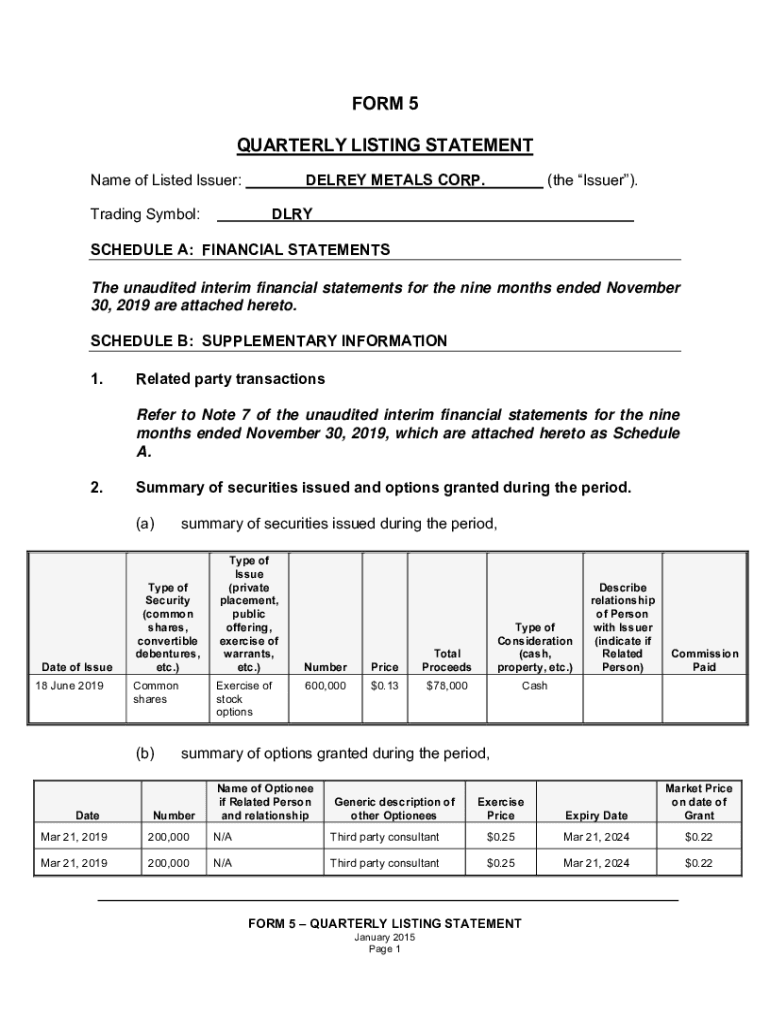 FORM 5

QUARTERLY LISTING STATEMENT

Name of Listed Issuer: DELREY METALS CORP. (the “Issuer”).

Trading Symbol: DLRY

SCHEDULE A: FINANCIAL STATEMENTS

The unaudited interim financial statements for the nine months ended November 30, 2019 are attached hereto.

SCHEDULE B: SUPPLEMENTARY INFORMATION

1. Related party transactions

Refer to Note 7 of the unaudited interim financial statements for the nine months ended November 30, 2019, which are attached hereto as Schedule A.

2. Summary of securities issued and options granted during the period.

(a) summary of securities issued during the period,

| Date of Issue | Type of Security (common shares, convertible debentures, etc.) | Type of Issue (private placement, public offering, exercise of warrants, etc.) | Number | Price | Total Proceeds | Type of Consideration (cash, property, etc.) | Describe relationship of Person with Issuer (indicate if Related Person) | Commission Paid |
|---|---|---|---|---|---|---|---|---|
| 18 June 2019 | Common shares | Exercise of stock options | 600,000 | $0.13 | $78,000 | Cash | | |

(b) summary of options granted during the period,

| Date | Number | Name of Optionee if Related Person and relationship | Generic description of other Optionees | Exercise Price | Expiry Date | Market Price on date of Grant |
|---|---|---|---|---|---|---|
| Mar 21, 2019 | 200,000 | N/A | Third party consultant | $0.25 | Mar 21, 2024 | $0.22 |
| Mar 21, 2019 | 200,000 | N/A | Third party consultant | $0.25 | Mar 21, 2024 | $0.22 |

FORM 5 – QUARTERLY LISTING STATEMENT
January 2015
Page 1